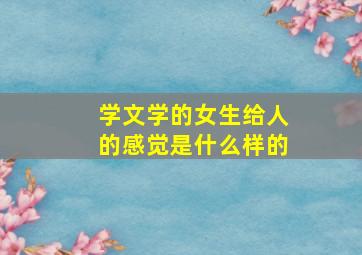 学文学的女生给人的感觉是什么样的